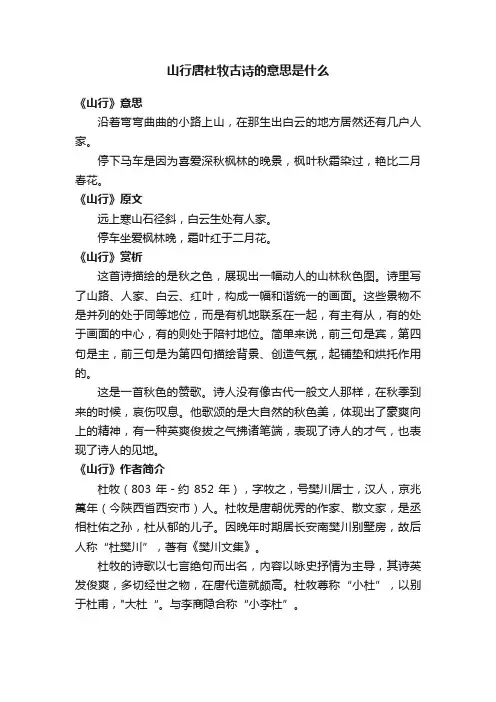 山行唐杜牧古诗的意思是什么

《山行》意思

沿着弯弯曲曲的小路上山，在那生出白云的地方居然还有几户人家。

停下马车是因为喜爱深秋枫林的晚景，枫叶秋霜染过，艳比二月春花。

《山行》原文

远上寒山石径斜，白云生处有人家。

停车坐爱枫林晚，霜叶红于二月花。

《山行》赏析

这首诗描绘的是秋之色，展现出一幅动人的山林秋色图。诗里写了山路、人家、白云、红叶，构成一幅和谐统一的画面。这些景物不是并列的处于同等地位，而是有机地联系在一起，有主有从，有的处于画面的中心，有的则处于陪衬地位。简单来说，前三句是宾，第四句是主，前三句是为第四句描绘背景、创造气氛，起铺垫和烘托作用的。

这是一首秋色的赞歌。诗人没有像古代一般文人那样，在秋季到来的时候，哀伤叹息。他歌颂的是大自然的秋色美，体现出了豪爽向上的精神，有一种英爽俊拔之气拂诸笔端，表现了诗人的才气，也表现了诗人的见地。

《山行》作者简介

杜牧（803 年 - 约 852 年），字牧之，号樊川居士，汉人，京兆萬年（今陕西省西安市）人。杜牧是唐朝优秀的作家、散文家，是丞相杜佑之孙，杜从郁的儿子。因晚年时期居长安南樊川别墅房，故后人称“杜樊川”，著有《樊川文集》。

杜牧的诗歌以七言绝句而出名，内容以咏史抒情为主导，其诗英发俊爽，多切经世之物，在唐代造就颇高。杜牧尊称“小杜”，以别于杜甫，"大杜 "。与李商隐合称“小李杜”。